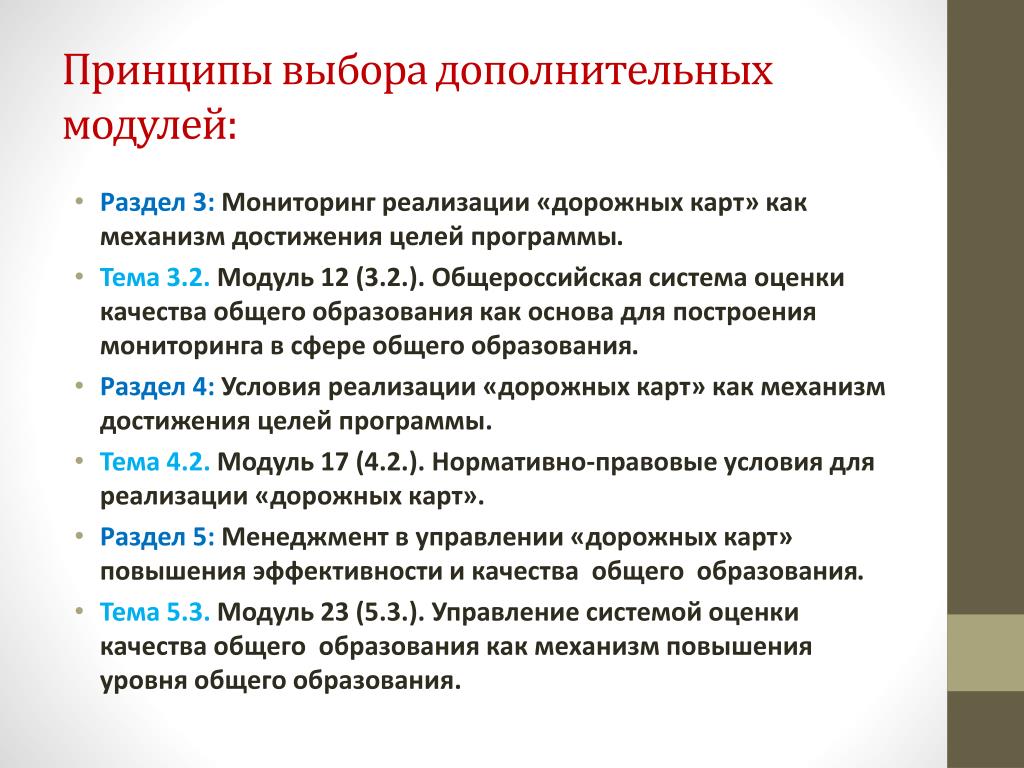 Принципы выбора дополнительных модулей:

• Раздел 3: Мониторинг реализации «дорожных карт» как механизм достижения целей программы.
• Тема 3.2. Модуль 12 (3.2.). Общероссийская система оценки качества общего образования как основа для построения мониторинга в сфере общего образования.
• Раздел 4: Условия реализации «дорожных карт» как механизм достижения целей программы.
• Тема 4.2. Модуль 17 (4.2.). Нормативно-правовые условия для реализации «дорожных карт».
• Раздел 5: Менеджмент в управлении «дорожных карт» повышения эффективности и качества общего образования.
• Тема 5.3. Модуль 23 (5.3.). Управление системой оценки качества общего образования как механизм повышения уровня общего образования.